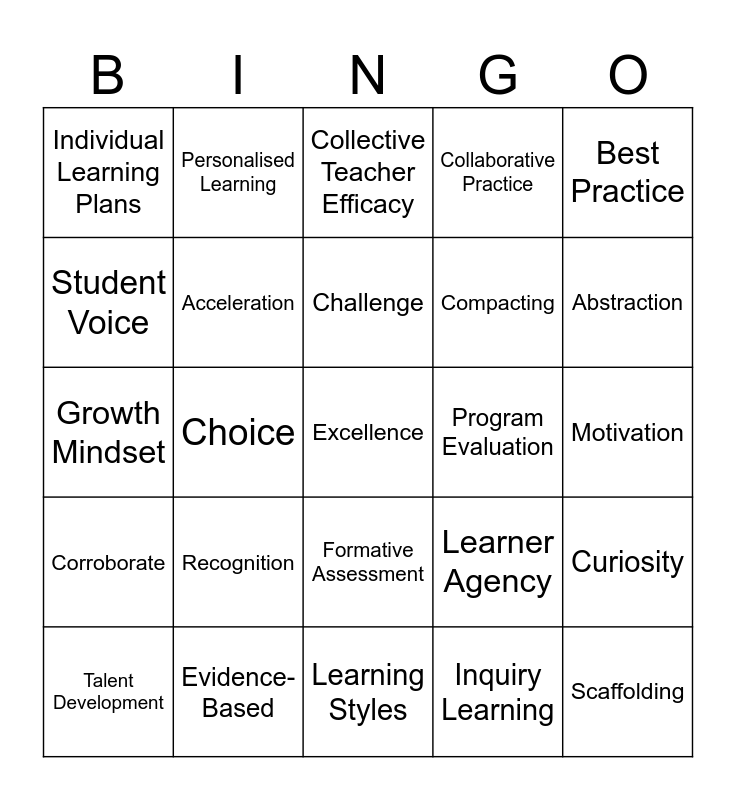 | B | I | N | G | O |
|---|---|---|---|---|
| Individual Learning Plans | Personalised Learning | Collective Teacher Efficacy | Collaborative Practice | Best Practice |
| Student Voice | Acceleration | Challenge | Compacting | Abstraction |
| Growth Mindset | Choice | Excellence | Program Evaluation | Motivation |
| Corroborate | Recognition | Formative Assessment | Learner Agency | Curiosity |
| Talent Development | Evidence-Based | Learning Styles | Inquiry Learning | Scaffolding |